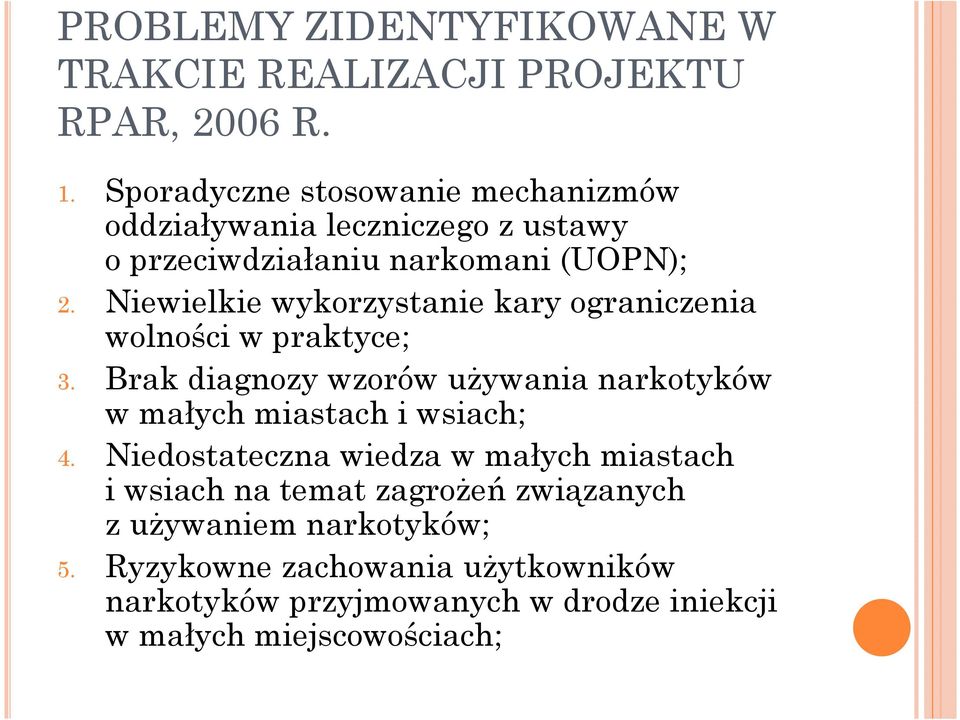 PROBLEMY ZIDENTYFIKOWANE W TRAKCIE REALIZACJI PROJEKTU RPAR, 2006 R.

1. Sporadyczne stosowanie mechanizmów oddziaływania leczniczego z ustawy o przeciwdziałaniu narkomani (UOPN);
2. Niewielkie wykorzystanie kary ograniczenia wolności w praktyce;
3. Brak diagnozy wzorów używania narkotyków w małych miastach i wsiach;
4. Niedostateczna wiedza w małych miastach i wsiach na temat zagrożeń związanych z używaniem narkotyków;
5. Ryzykowne zachowania użytkowników narkotyków przyjmowanych w drodze iniekcji w małych miejscowościach;